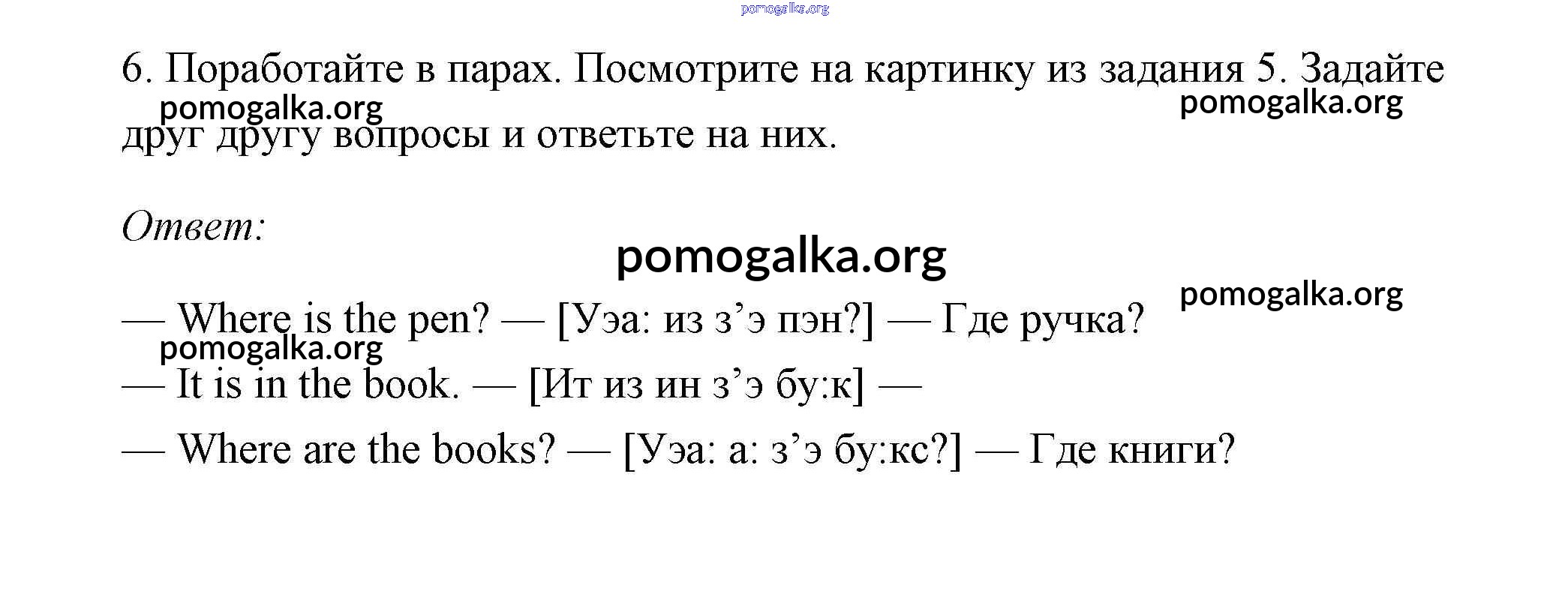 pomogalka.org

6. Поработайте в парах. Посмотрите на картинку из задания 5. Задайте друг другу вопросы и ответьте на них.

pomogalka.org pomogalka.org

Ответ:

pomogalka.org

pomogalka.org

— Where is the pen? — [Уэа: из з’э пэн?] — Где ручка?

pomogalka.org

— It is in the book. — [Ит из ин з’э бу:к] —

— Where are the books? — [Уэа: а: з’э бу:кс?] — Где книги?